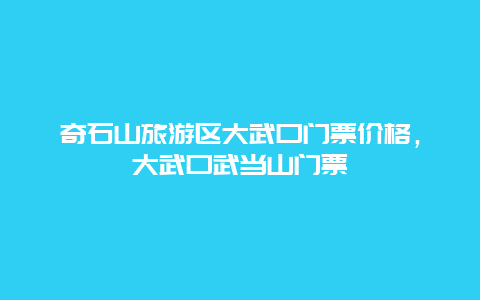 奇石山旅游区大武口门票价格，大武口武当山门票